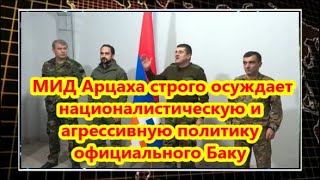 МИД Арцаха строго осуждает националистическую и агрессивную политику официального Баку